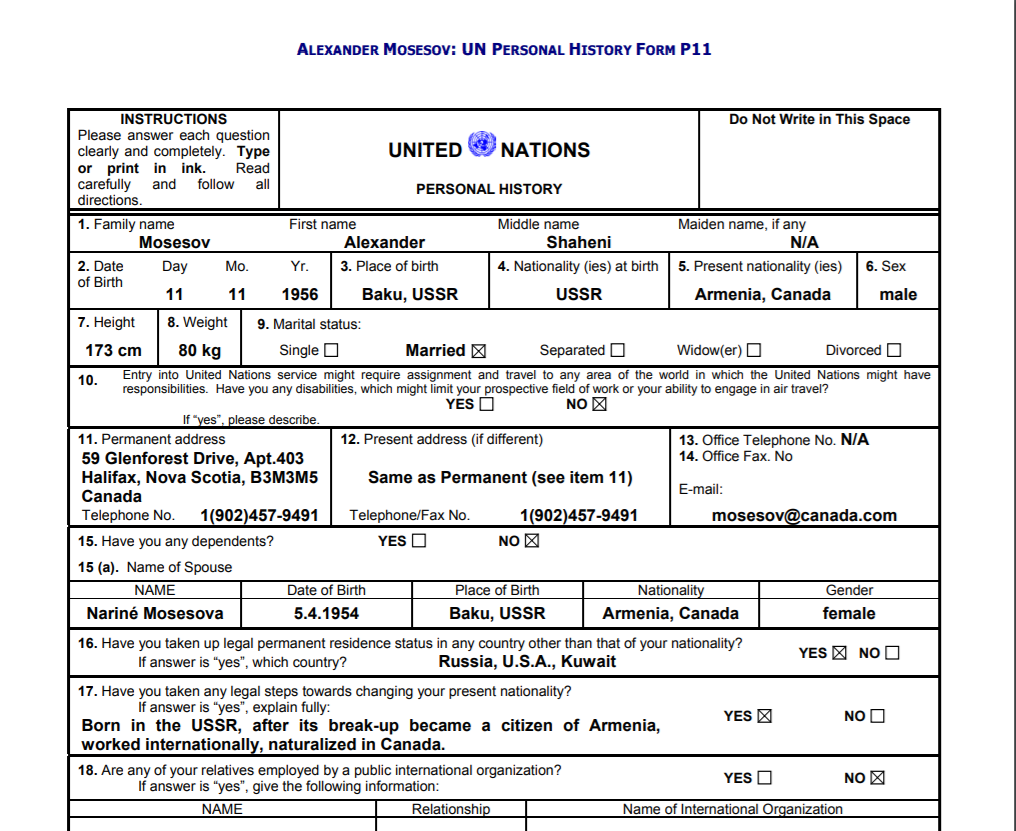 ALEXANDER MOSESOV: UN PERSONAL HISTORY FORM P11

INSTRUCTIONS
Please answer each question clearly and completely. Type or print in ink. Read carefully and follow all directions.

UNITED NATIONS
PERSONAL HISTORY

Do Not Write in This Space

1. Family name
Mosesov
First name
Alexander
Middle name
Shaheni
Maiden name, if any
N/A

2. Date of Birth
Day 11
Mo. 11
Yr. 1956
3. Place of birth
Baku, USSR
4. Nationality (ies) at birth
USSR
5. Present nationality (ies)
Armenia, Canada
6. Sex
male

7. Height
173 cm
8. Weight
80 kg
9. Marital status:
Single ☐ Married ☒ Separated ☐ Widow(er) ☐ Divorced ☐

10. Entry into United Nations service might require assignment and travel to any area of the world in which the United Nations might have responsibilities. Have you any disabilities, which might limit your prospective field of work or your ability to engage in air travel?
YES ☐ NO ☒
If "yes", please describe.

11. Permanent address
59 Glenforest Drive, Apt.403
Halifax, Nova Scotia, B3M3M5
Canada
Telephone No. 1(902)457-9491
12. Present address (if different)
Same as Permanent (see item 11)
Telephone/Fax No. 1(902)457-9491
13. Office Telephone No. N/A
14. Office Fax. No
E-mail:
mosesov@canada.com

15. Have you any dependents? YES ☐ NO ☒
15 (a). Name of Spouse

| NAME | Date of Birth | Place of Birth | Nationality | Gender |
|---|---|---|---|---|
| Nariné Mosesova | 5.4.1954 | Baku, USSR | Armenia, Canada | female |

16. Have you taken up legal permanent residence status in any country other than that of your nationality?
If answer is "yes", which country? Russia, U.S.A., Kuwait
YES ☒ NO ☐

17. Have you taken any legal steps towards changing your present nationality?
If answer is "yes", explain fully:
Born in the USSR, after its break-up became a citizen of Armenia, worked internationally, naturalized in Canada.
YES ☒ NO ☐

18. Are any of your relatives employed by a public international organization?
If answer is "yes", give the following information:
YES ☐ NO ☒

| NAME | Relationship | Name of International Organization |
|---|---|---|